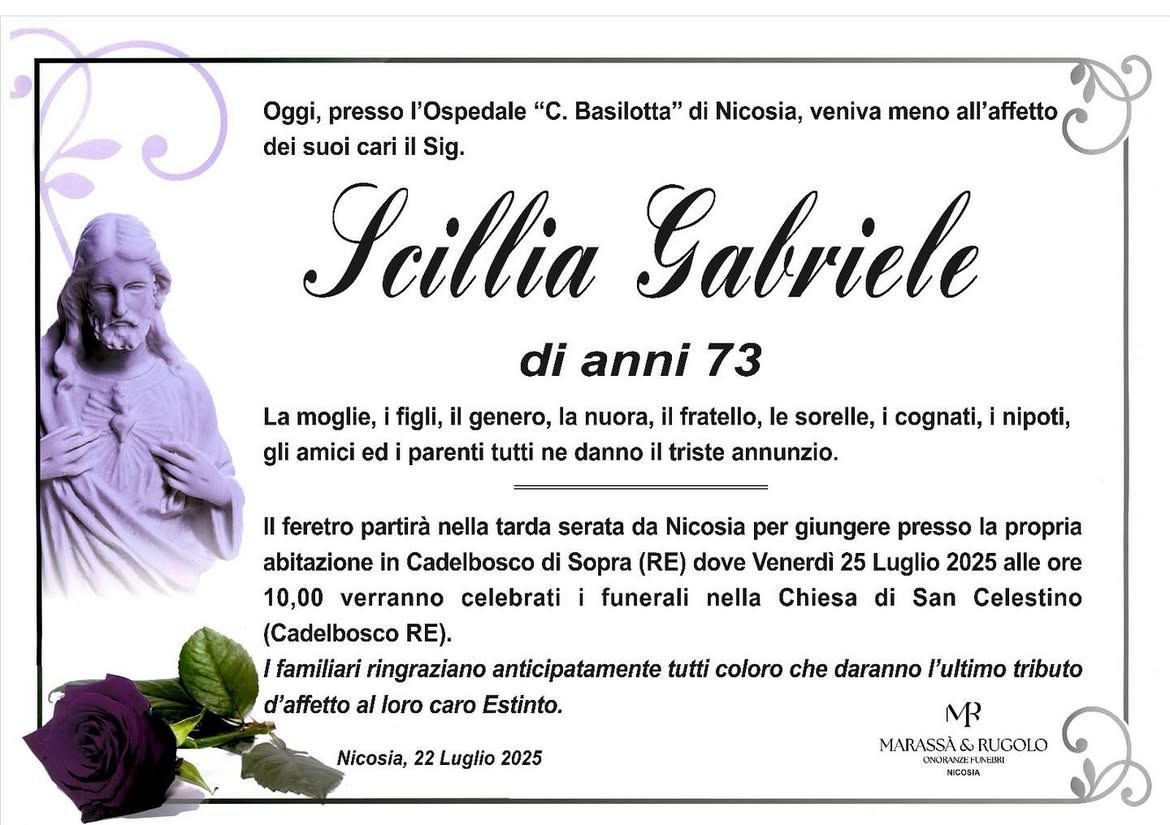 Oggi, presso l'Ospedale "C. Basilotta" di Nicosia, veniva meno all'affetto dei suoi cari il Sig.

Scillia Gabriele

di anni 73

La moglie, i figli, il genero, la nuora, il fratello, le sorelle, i cognati, i nipoti, gli amici ed i parenti tutti ne danno il triste annunzio.

Il feretro partirà nella tarda serata da Nicosia per giungere presso la propria abitazione in Cadelbosco di Sopra (RE) dove Venerdì 25 Luglio 2025 alle ore 10,00 verranno celebrati i funerali nella Chiesa di San Celestino (Cadelbosco RE).

I familiari ringraziano anticipatamente tutti coloro che daranno l'ultimo tributo d'affetto al loro caro Estinto.

Nicosia, 22 Luglio 2025

MR
MARASSÀ & RUGOLO
ONORANZE FUNEBRI
NICOSIA